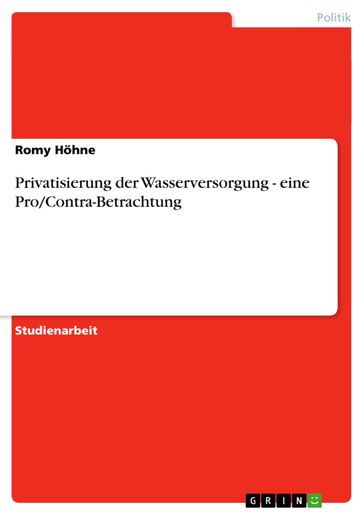 Politik

Romy Höhne

Privatisierung der Wasserversorgung - eine Pro/Contra-Betrachtung

Studienarbeit

GRIN